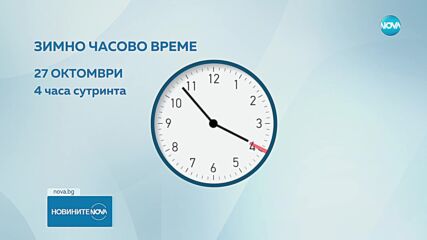 NOVA

ЗИМНО ЧАСОВО ВРЕМЕ

27 ОКТОМВРИ

4 часа сутринта

12
1
2
3
4
5
6
7
8
9
10
11

nova.bg

НОВИНИТЕ NOVA